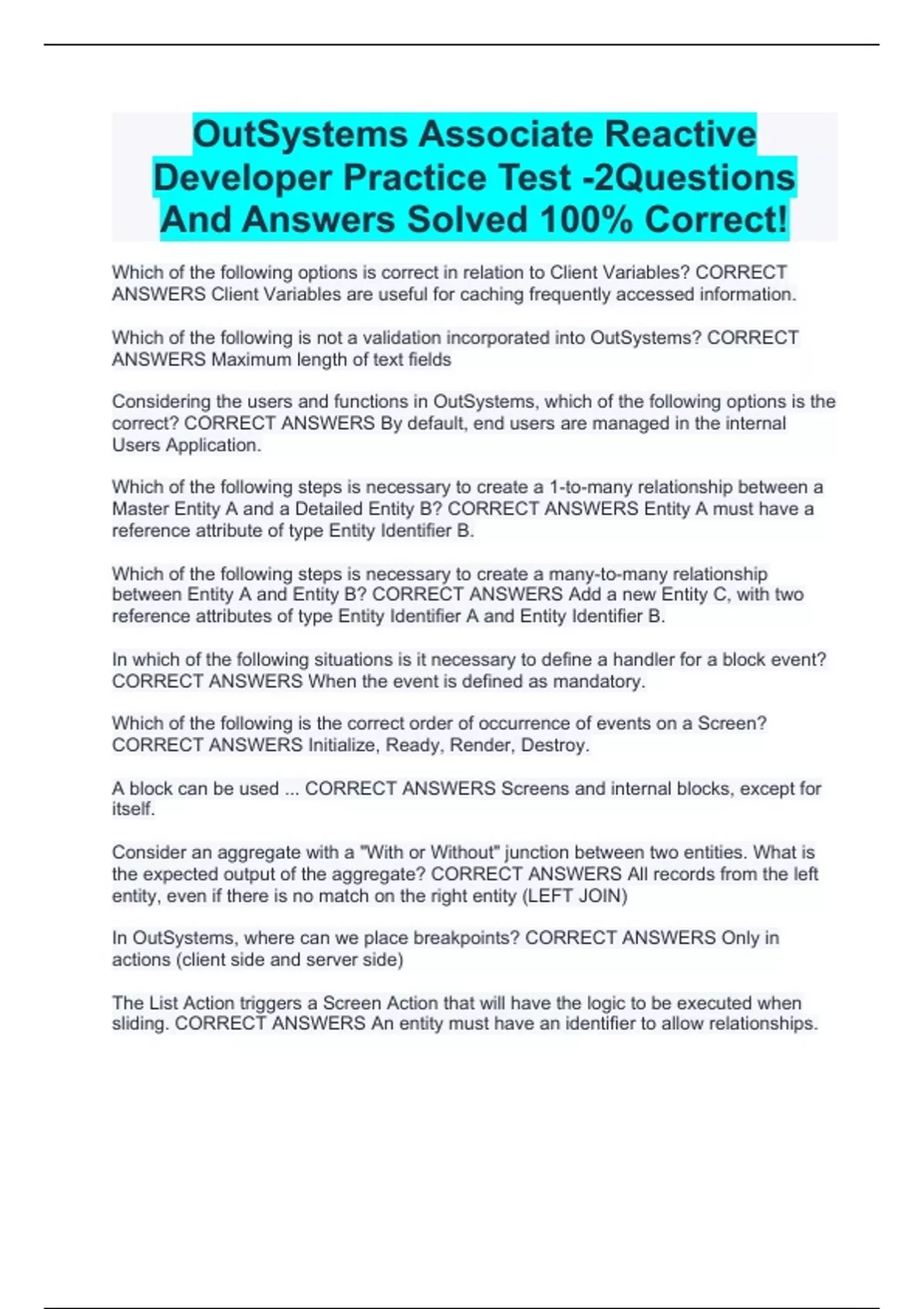 OutSystems Associate Reactive Developer Practice Test -2Questions And Answers Solved 100% Correct!

Which of the following options is correct in relation to Client Variables? CORRECT ANSWERS Client Variables are useful for caching frequently accessed information.

Which of the following is not a validation incorporated into OutSystems? CORRECT ANSWERS Maximum length of text fields

Considering the users and functions in OutSystems, which of the following options is the correct? CORRECT ANSWERS By default, end users are managed in the internal Users Application.

Which of the following steps is necessary to create a 1-to-many relationship between a Master Entity A and a Detailed Entity B? CORRECT ANSWERS Entity A must have a reference attribute of type Entity Identifier B.

Which of the following steps is necessary to create a many-to-many relationship between Entity A and Entity B? CORRECT ANSWERS Add a new Entity C, with two reference attributes of type Entity Identifier A and Entity Identifier B.

In which of the following situations is it necessary to define a handler for a block event? CORRECT ANSWERS When the event is defined as mandatory.

Which of the following is the correct order of occurrence of events on a Screen? CORRECT ANSWERS Initialize, Ready, Render, Destroy.

A block can be used ... CORRECT ANSWERS Screens and internal blocks, except for itself.

Consider an aggregate with a "With or Without" junction between two entities. What is the expected output of the aggregate? CORRECT ANSWERS All records from the left entity, even if there is no match on the right entity (LEFT JOIN)

In OutSystems, where can we place breakpoints? CORRECT ANSWERS Only in actions (client side and server side)

The List Action triggers a Screen Action that will have the logic to be executed when sliding. CORRECT ANSWERS An entity must have an identifier to allow relationships.